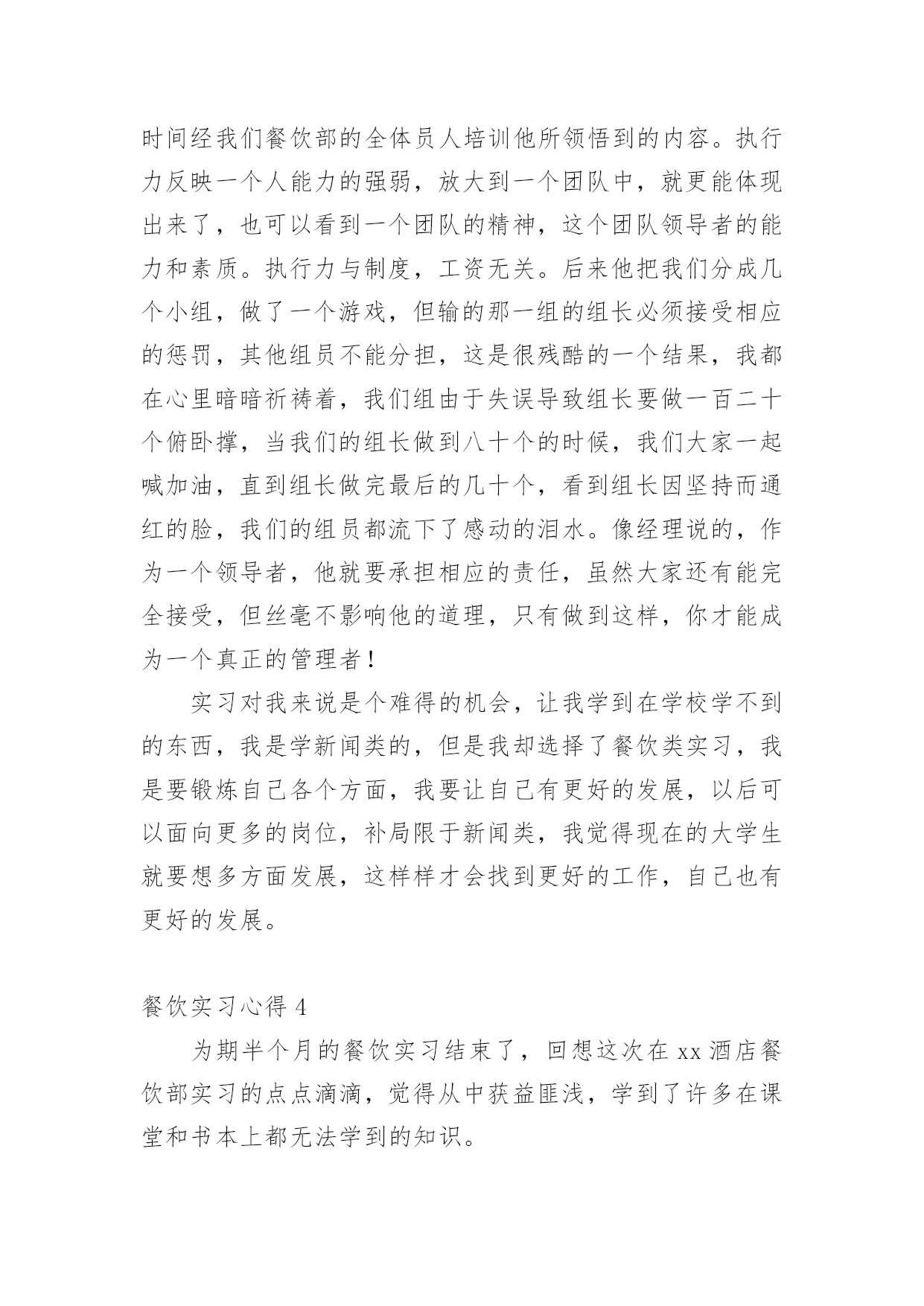 时间经我们餐饮部的全体员人培训他所领悟到的内容。执行力反映一个人能力的强弱，放大到一个团队中，就更能体现出来了，也可以看到一个团队的精神，这个团队领导者的能力和素质。执行力与制度，工资无关。后来他把我们分成几个小组，做了一个游戏，但输的那一组的组长必须接受相应的惩罚，其他组员不能分担，这是很残酷的一个结果，我都在心里暗暗祈祷着，我们组由于失误导致组长要做一百二十个俯卧撑，当我们的组长做到八十个的时候，我们大家一起喊加油，直到组长做完最后的几十个，看到组长因坚持而通红的脸，我们的组员都流下了感动的泪水。像经理说的，作为一个领导者，他就要承担相应的责任，虽然大家还有能完全接受，但丝毫不影响他的道理，只有做到这样，你才能成为一个真正的管理者！

实习对我来说是个难得的机会，让我学到在学校学不到的东西，我是学新闻类的，但是我却选择了餐饮类实习，我是要锻炼自己各个方面，我要让自己有更好的发展，以后可以面向更多的岗位，补局限于新闻类，我觉得现在的大学生就要想多方面发展，这样样才会找到更好的工作，自己也有更好的发展。

餐饮实习心得 4

为期半个月的餐饮实习结束了，回想这次在 xx 酒店餐饮部实习的点点滴滴，觉得从中获益匪浅，学到了许多在课堂和书本上都无法学到的知识。